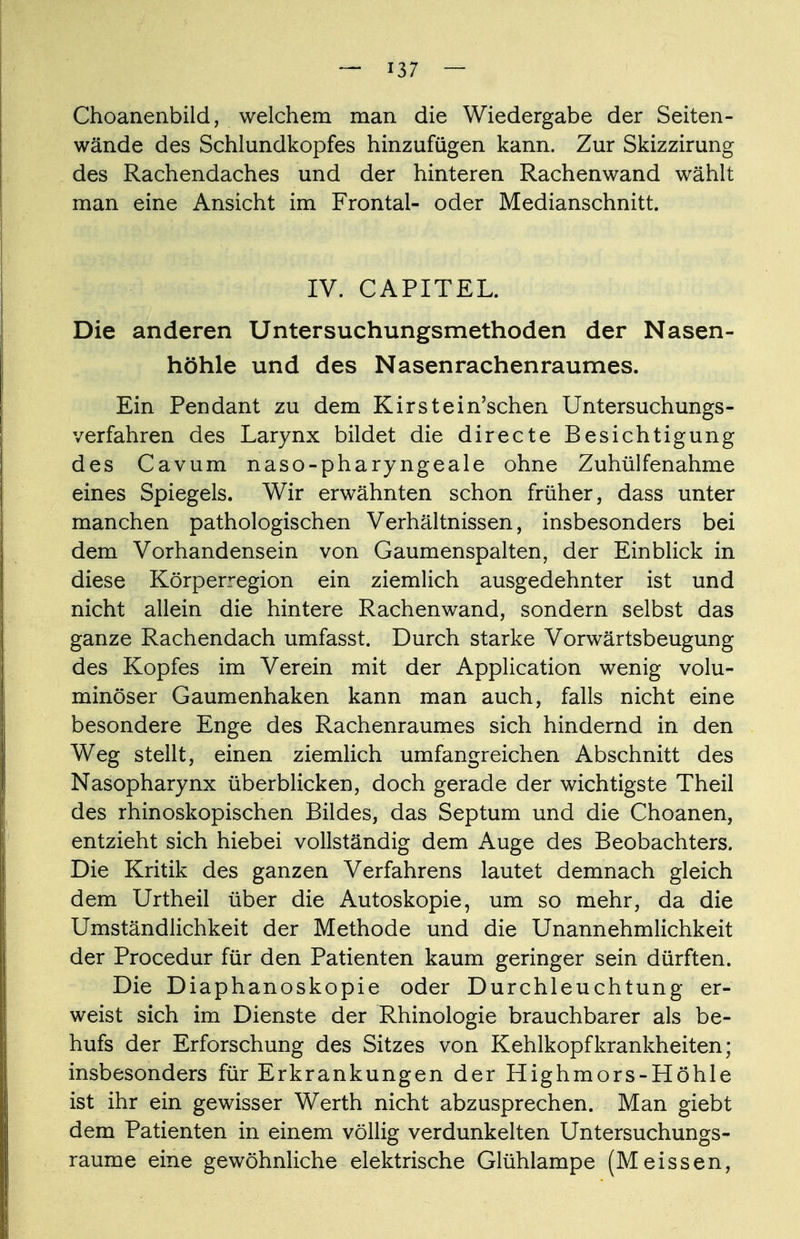 — 137 —

Choanenbild, welchem man die Wiedergabe der Seitenwände des Schlundkopfes hinzufügen kann. Zur Skizzirung des Rachendaches und der hinteren Rachenwand wählt man eine Ansicht im Frontal- oder Medianschnitt.

IV. CAPITEL.

Die anderen Untersuchungsmethoden der Nasenhöhle und des Nasenrachenraumes.

Ein Pendant zu dem Kirstein'schen Untersuchungsverfahren des Larynx bildet die directe Besichtigung des Cavum naso-pharyngeale ohne Zuhülfenahme eines Spiegels. Wir erwähnten schon früher, dass unter manchen pathologischen Verhältnissen, insbesonders bei dem Vorhandensein von Gaumenspalten, der Einblick in diese Körperregion ein ziemlich ausgedehnter ist und nicht allein die hintere Rachenwand, sondern selbst das ganze Rachendach umfasst. Durch starke Vorwärtsbeugung des Kopfes im Verein mit der Application wenig voluminöser Gaumenhaken kann man auch, falls nicht eine besondere Enge des Rachenraumes sich hindernd in den Weg stellt, einen ziemlich umfangreichen Abschnitt des Nasopharynx überblicken, doch gerade der wichtigste Theil des rhinoskopischen Bildes, das Septum und die Choanen, entzieht sich hiebei vollständig dem Auge des Beobachters. Die Kritik des ganzen Verfahrens lautet demnach gleich dem Urtheil über die Autoskopie, um so mehr, da die Umständlichkeit der Methode und die Unannehmlichkeit der Procedur für den Patienten kaum geringer sein dürften.

Die Diaphanoskopie oder Durchleuchtung erweist sich im Dienste der Rhinologie brauchbarer als behufs der Erforschung des Sitzes von Kehlkopfkrankheiten; insbesonders für Erkrankungen der Highmors-Höhle ist ihr ein gewisser Werth nicht abzusprechen. Man giebt dem Patienten in einem völlig verdunkelten Untersuchungsraume eine gewöhnliche elektrische Glühlampe (Meissen,